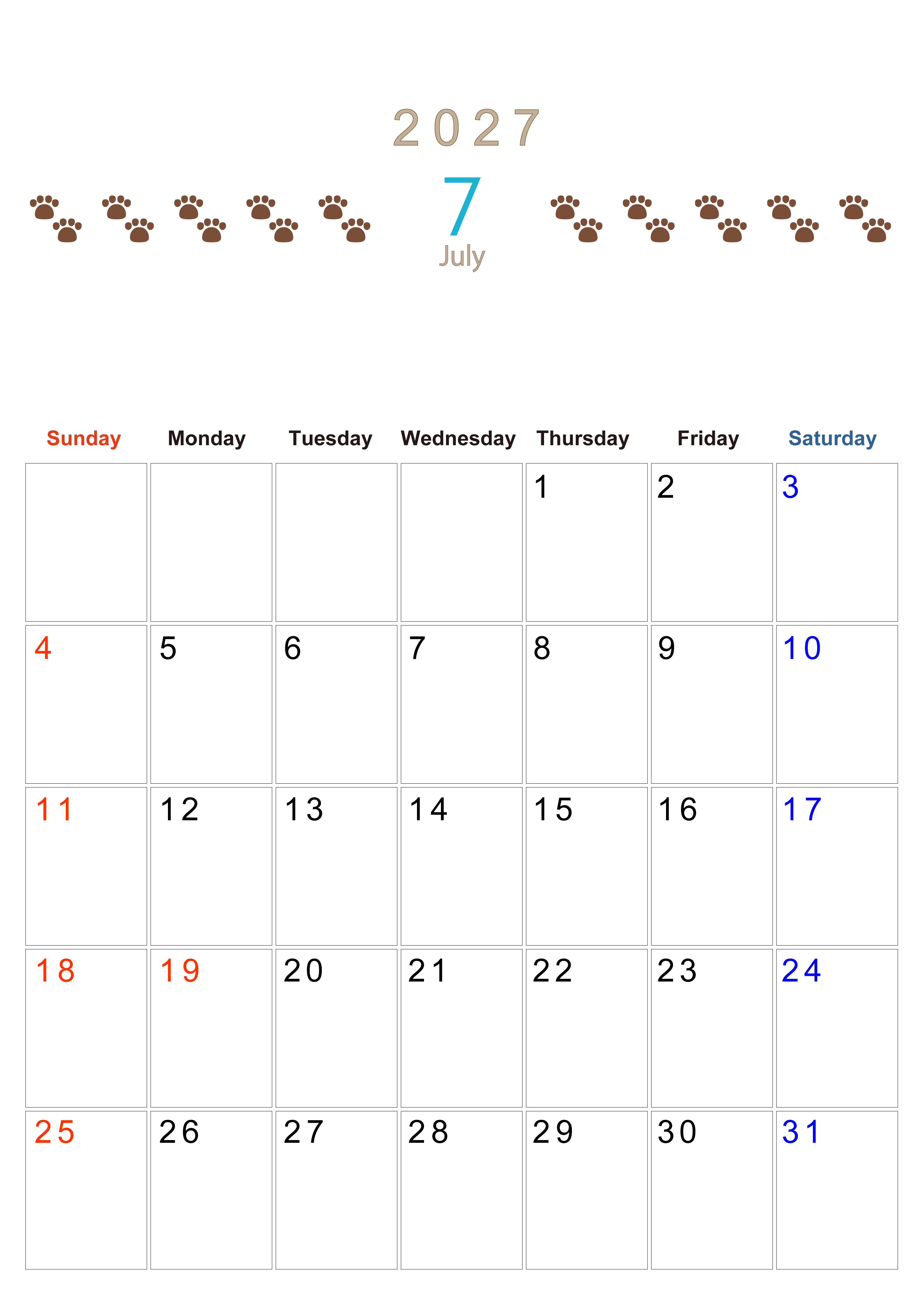 2027

7
July

| Sunday | Monday | Tuesday | Wednesday | Thursday | Friday | Saturday |
|---|---|---|---|---|---|---|
| | | | | 1 | 2 | 3 |
| 4 | 5 | 6 | 7 | 8 | 9 | 10 |
| 11 | 12 | 13 | 14 | 15 | 16 | 17 |
| 18 | 19 | 20 | 21 | 22 | 23 | 24 |
| 25 | 26 | 27 | 28 | 29 | 30 | 31 |